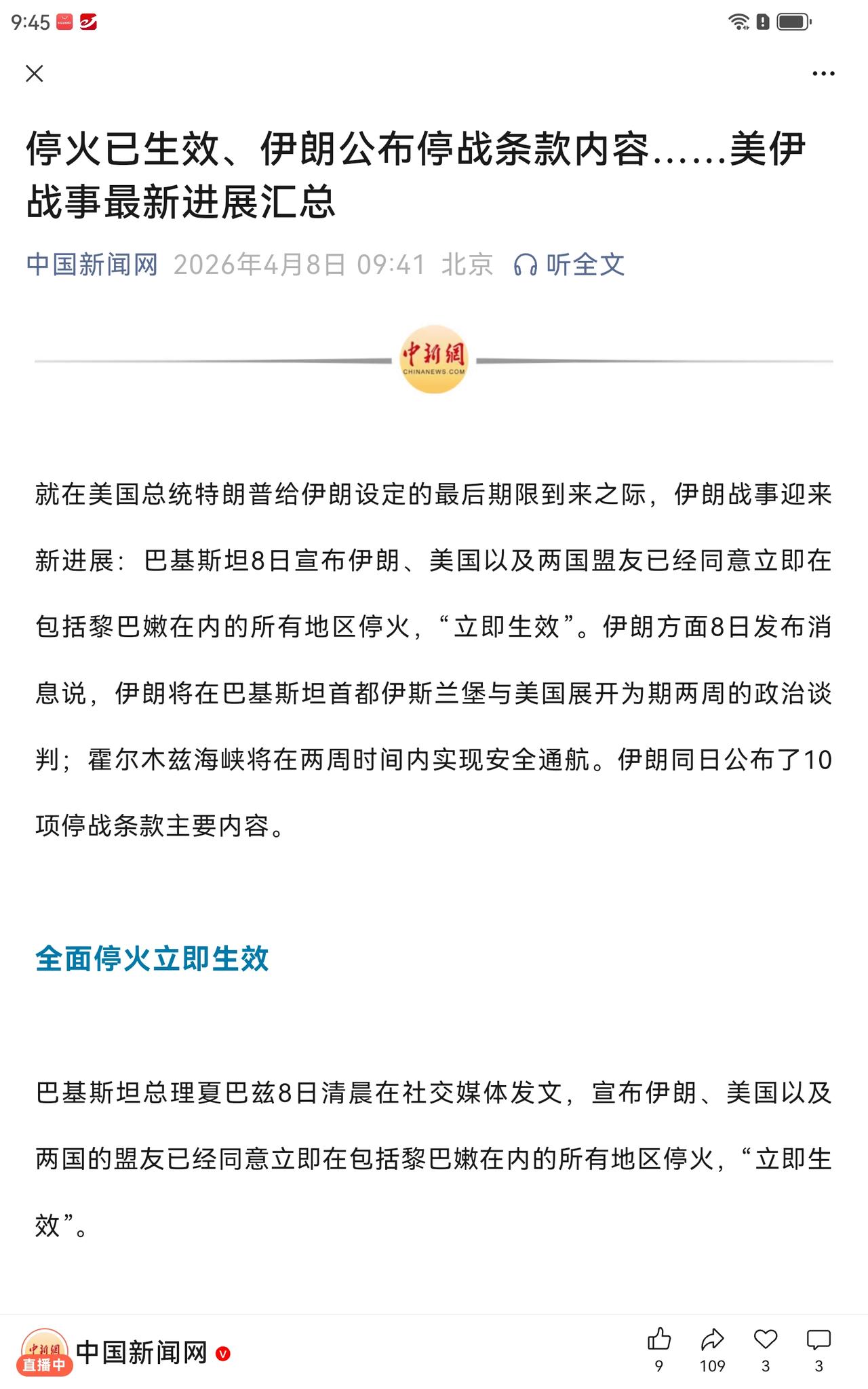 9:45

停火已生效、伊朗公布停战条款内容……美伊战事最新进展汇总

中国新闻网 2026年4月8日 09:41 北京 听全文

中新網
CHINANEWS.COM

就在美国总统特朗普给伊朗设定的最后期限到来之际，伊朗战事迎来新进展：巴基斯坦8日宣布伊朗、美国以及两国盟友已经同意立即在包括黎巴嫩在内的所有地区停火，“立即生效”。伊朗方面8日发布消息说，伊朗将在巴基斯坦首都伊斯兰堡与美国展开为期两周的政治谈判；霍尔木兹海峡将在两周时间内实现安全通航。伊朗同日公布了10项停战条款主要内容。

全面停火立即生效

巴基斯坦总理夏巴兹8日清晨在社交媒体发文，宣布伊朗、美国以及两国的盟友已经同意立即在包括黎巴嫩在内的所有地区停火，“立即生效”。

中新網
直播中
中国新闻网
9
109
3
3